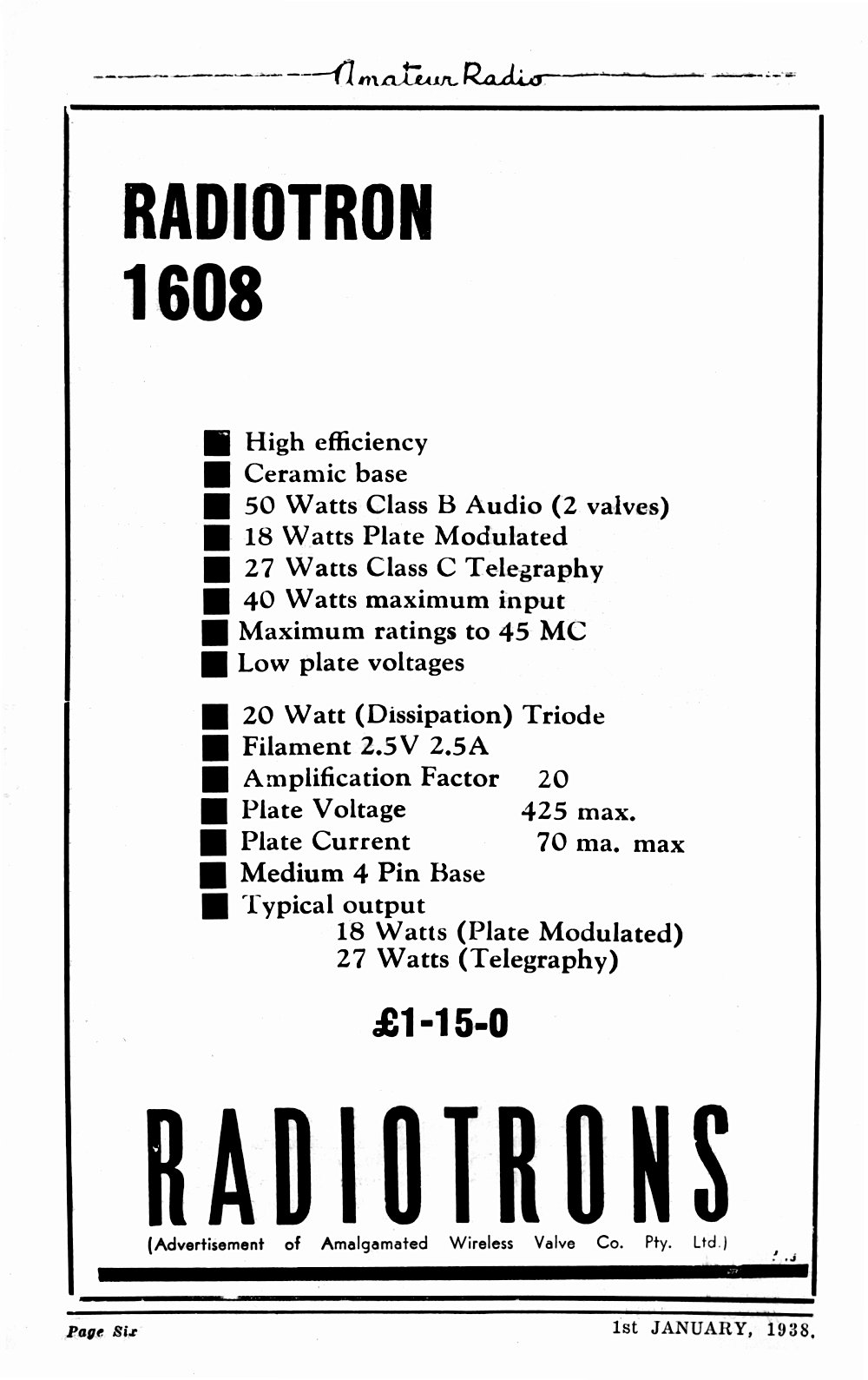 Amateur Radio

RADIOTRON
1608

High efficiency
Ceramic base
50 Watts Class B Audio (2 valves)
18 Watts Plate Modulated
27 Watts Class C Telegraphy
40 Watts maximum input
Maximum ratings to 45 MC
Low plate voltages

20 Watt (Dissipation) Triode
Filament 2.5V 2.5A
Amplification Factor 20
Plate Voltage 425 max.
Plate Current 70 ma. max
Medium 4 Pin Base
Typical output
18 Watts (Plate Modulated)
27 Watts (Telegraphy)

£1-15-0

RADIOTRONS

(Advertisement of Amalgamated Wireless Valve Co. Pty. Ltd.)

Page Six

1st JANUARY, 1938.